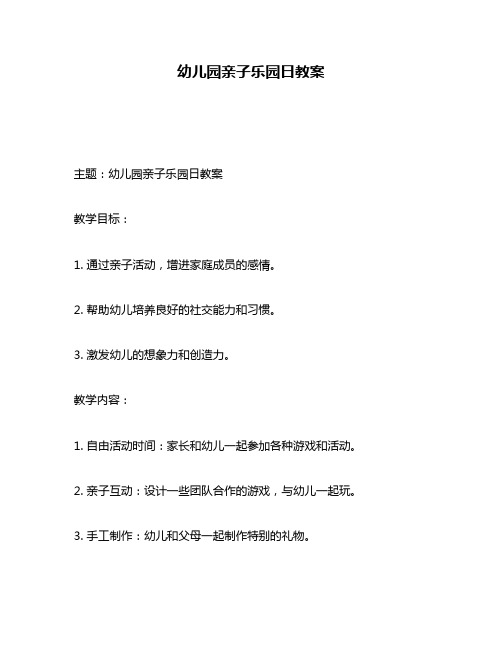 幼儿园亲子乐园日教案

主题：幼儿园亲子乐园日教案

教学目标：

1. 通过亲子活动，增进家庭成员的感情。

2. 帮助幼儿培养良好的社交能力和习惯。

3. 激发幼儿的想象力和创造力。

教学内容：

1. 自由活动时间：家长和幼儿一起参加各种游戏和活动。

2. 亲子互动：设计一些团队合作的游戏，与幼儿一起玩。

3. 手工制作：幼儿和父母一起制作特别的礼物。